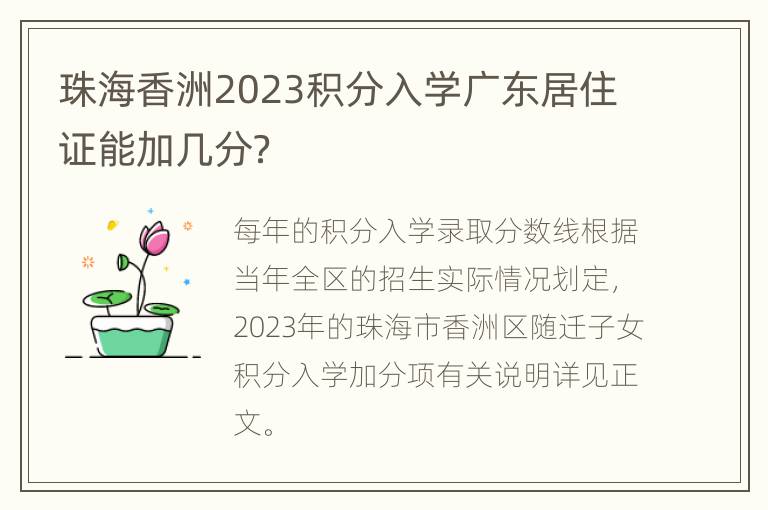 珠海香洲2023积分入学广东居住证能加几分?

每年的积分入学录取分数线根据当年全区的招生实际情况划定,2023年的珠海市香洲区随迁子女积分入学加分项有关说明详见正文。